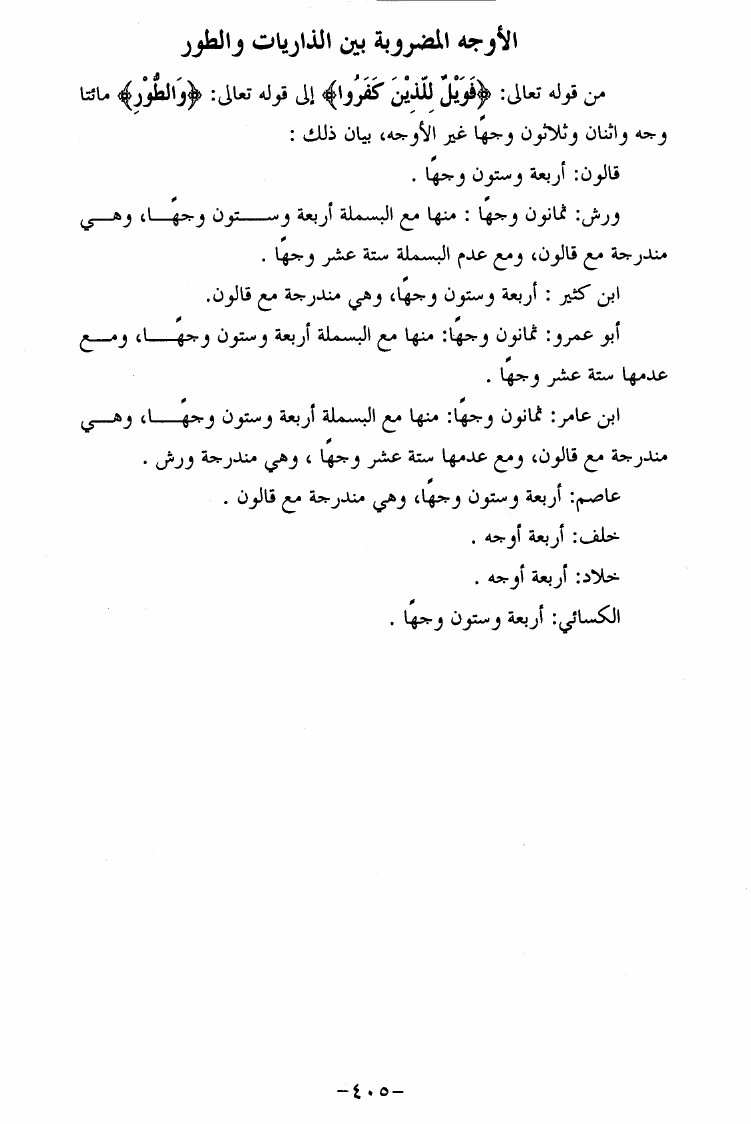 الأوجه المضروبة بين الذاريات والطور

من قوله تعالى: ﴿فَوَيْلٌ لِلَّذِينَ كَفَرُوا﴾ إلى قوله تعالى: ﴿وَالطُّورِ﴾ مائتا وجه واثنان وثلاثون وجهًا غير الأوجه، بيان ذلك :

قالون: أربعة وستون وجهًا .

ورش: ثمانون وجهًا : منها مع البسملة أربعة وستون وجهًا، وهي مندرجة مع قالون، ومع عدم البسملة ستة عشر وجهًا .

ابن كثير : أربعة وستون وجهًا، وهي مندرجة مع قالون.

أبو عمرو: ثمانون وجهًا: منها مع البسملة أربعة وستون وجهًا، ومع عدمها ستة عشر وجهًا .

ابن عامر: ثمانون وجهًا: منها مع البسملة أربعة وستون وجهًا، وهي مندرجة مع قالون، ومع عدمها ستة عشر وجهًا ، وهي مندرجة ورش .

عاصم: أربعة وستون وجهًا، وهي مندرجة مع قالون .

خلف: أربعة أوجه .

خلاد: أربعة أوجه .

الكسائي: أربعة وستون وجهًا .

-٤٠٥-